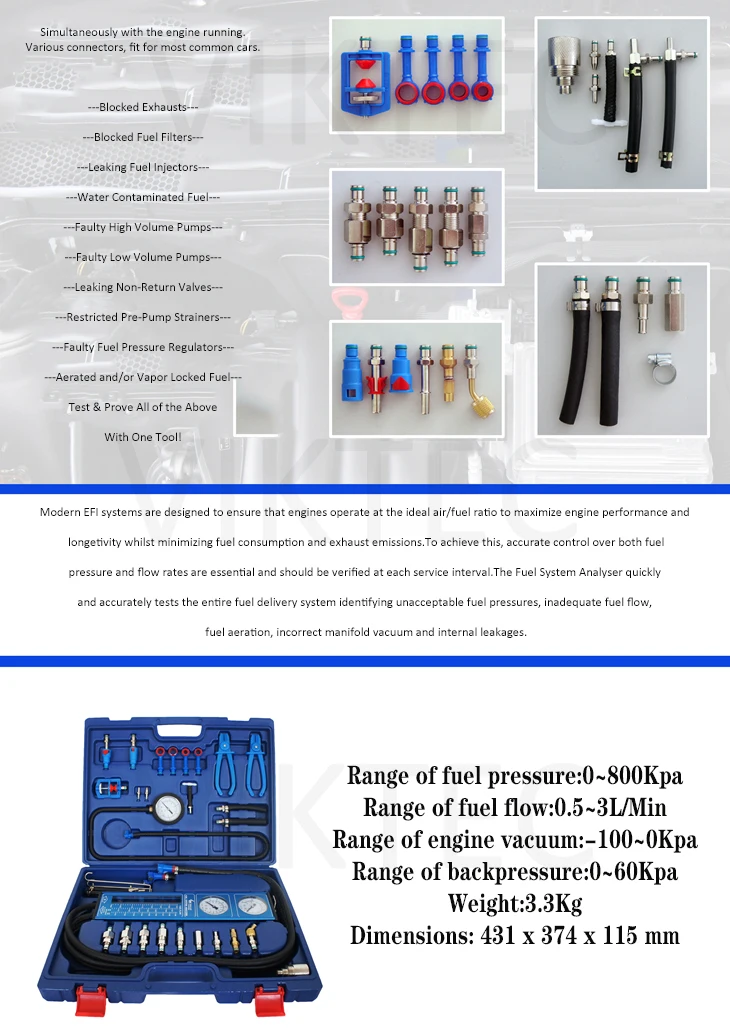 Simultaneously with the engine running.
Various connectors, fit for most common cars.

---Blocked Exhausts---

---Blocked Fuel Filters---

---Leaking Fuel Injectors---

---Water Contaminated Fuel---

---Faulty High Volume Pumps---

---Faulty Low Volume Pumps---

---Leaking Non-Return Valves---

---Restricted Pre-Pump Strainers---

---Faulty Fuel Pressure Regulators---

---Aerated and/or Vapor Locked Fuel---

Test & Prove All of the Above

With One Tool!

Modern EFI systems are designed to ensure that engines operate at the ideal air/fuel ratio to maximize engine performance and longetivity whilst minimizing fuel consumption and exhaust emissions.To achieve this, accurate control over both fuel pressure and flow rates are essential and should be verified at each service interval.The Fuel System Analyser quickly and accurately tests the entire fuel delivery system identifying unacceptable fuel pressures, inadequate fuel flow, fuel aeration, incorrect manifold vacuum and internal leakages.

Range of fuel pressure:0~800Kpa
Range of fuel flow:0.5~3L/Min
Range of engine vacuum:-100~0Kpa
Range of backpressure:0~60Kpa
Weight:3.3Kg
Dimensions: 431 x 374 x 115 mm

VIKTEC